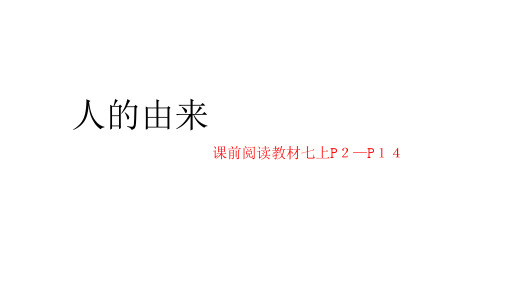 人的由来

课前阅读教材七上P２—P１４